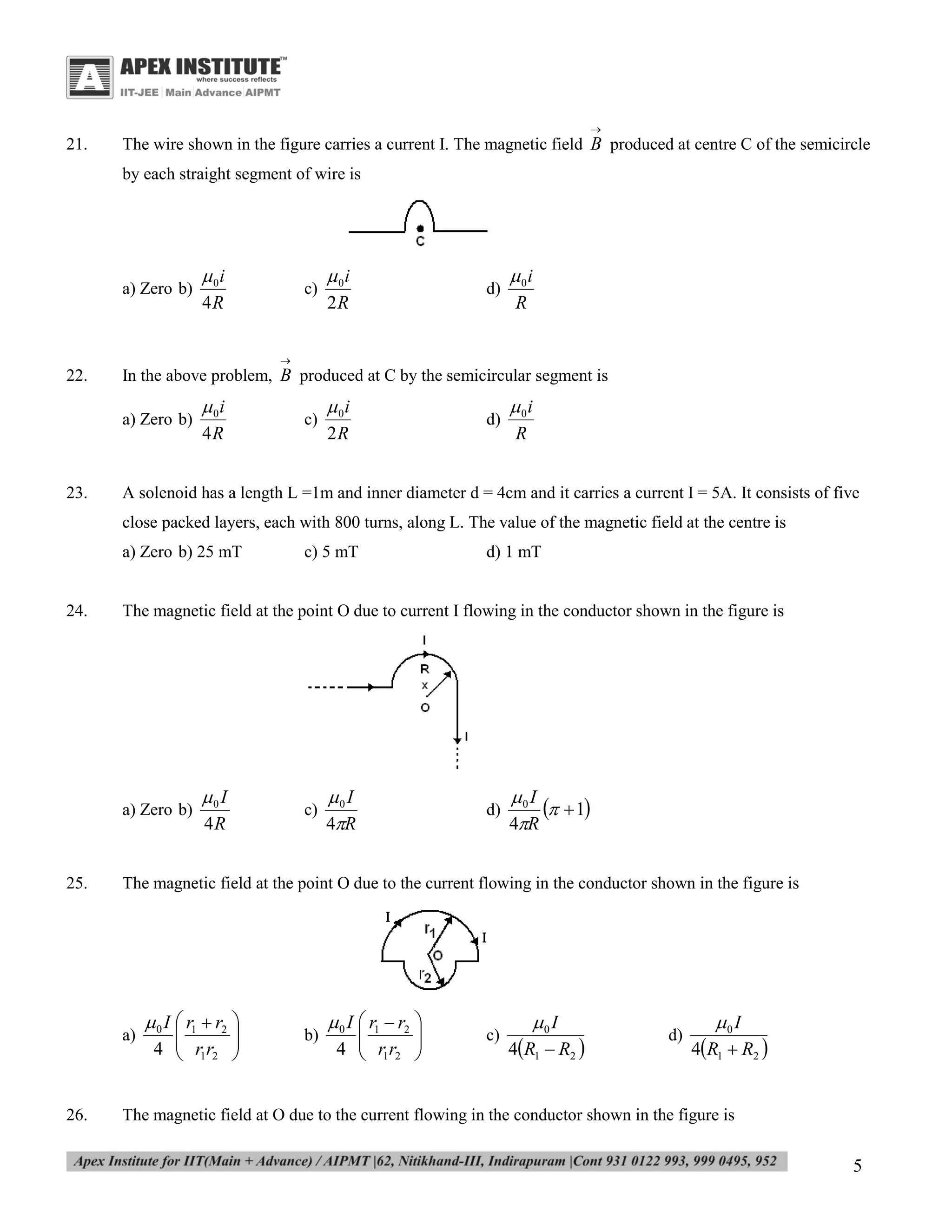 APEX INSTITUTE™
where success reflects
IIT-JEE | Main | Advance | AIPMT

21. The wire shown in the figure carries a current I. The magnetic field $\vec{B}$ produced at centre C of the semicircle by each straight segment of wire is

C

a) Zero b) $\frac{\mu_0 i}{4R}$ c) $\frac{\mu_0 i}{2R}$ d) $\frac{\mu_0 i}{R}$

22. In the above problem, $\vec{B}$ produced at C by the semicircular segment is

a) Zero b) $\frac{\mu_0 i}{4R}$ c) $\frac{\mu_0 i}{2R}$ d) $\frac{\mu_0 i}{R}$

23. A solenoid has a length L =1m and inner diameter d = 4cm and it carries a current I = 5A. It consists of five close packed layers, each with 800 turns, along L. The value of the magnetic field at the centre is

a) Zero b) 25 mT c) 5 mT d) 1 mT

24. The magnetic field at the point O due to current I flowing in the conductor shown in the figure is

I
R
x
O
I

a) Zero b) $\frac{\mu_0 I}{4R}$ c) $\frac{\mu_0 I}{4\pi R}$ d) $\frac{\mu_0 I}{4\pi R}(\pi+1)$

25. The magnetic field at the point O due to the current flowing in the conductor shown in the figure is

I
$r_1$
I
O
$r_2$

a) $\frac{\mu_0 I}{4}\left(\frac{r_1+r_2}{r_1 r_2}\right)$ b) $\frac{\mu_0 I}{4}\left(\frac{r_1-r_2}{r_1 r_2}\right)$ c) $\frac{\mu_0 I}{4(R_1-R_2)}$ d) $\frac{\mu_0 I}{4(R_1+R_2)}$

26. The magnetic field at O due to the current flowing in the conductor shown in the figure is

Apex Institute for IIT(Main + Advance) / AIPMT |62, Nitikhand-III, Indirapuram |Cont 931 0122 993, 999 0495, 952

5